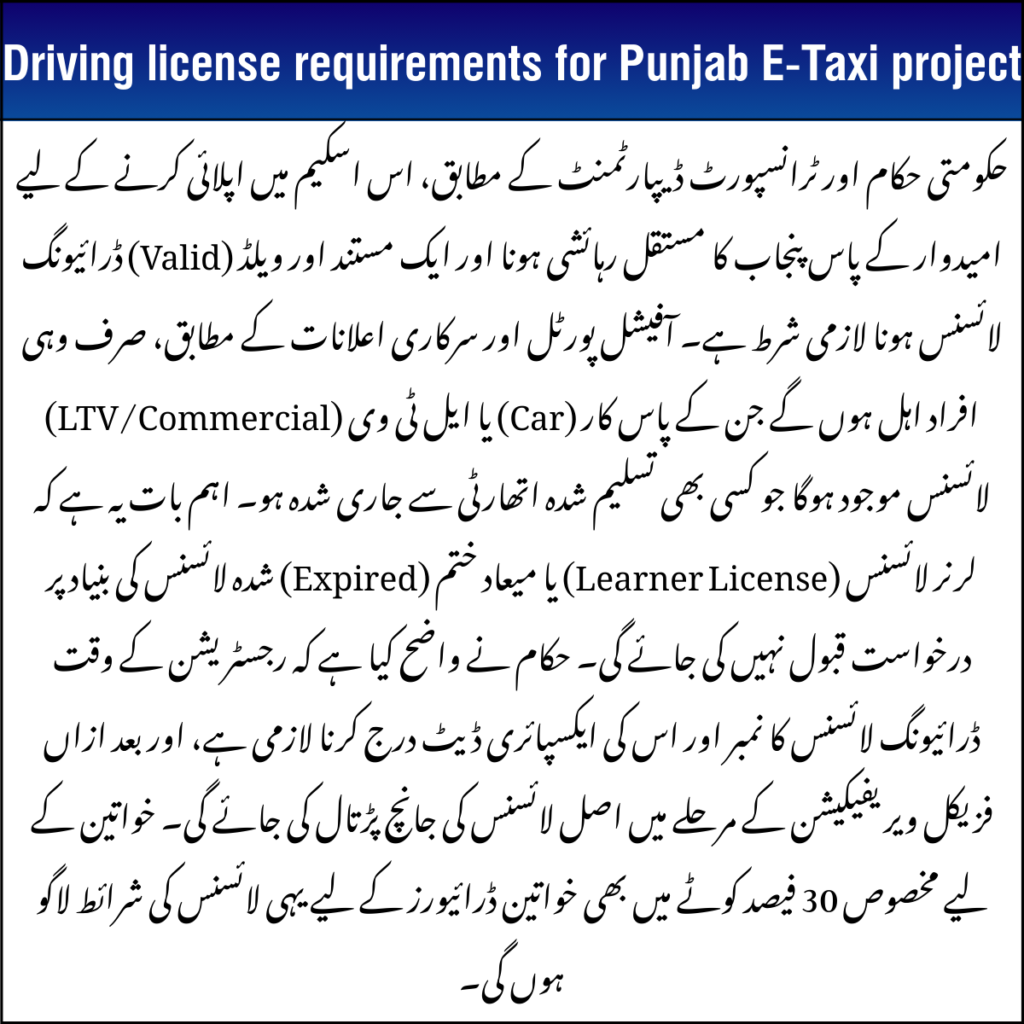 Driving license requirements for Punjab E-Taxi project

حکومتی حکام اور ٹرانسپورٹ ڈیپارٹمنٹ کے مطابق، اس اسکیم میں اپلائی کرنے کے لیے امیدوار کے پاس پنجاب کا مستقل رہائشی ہونا اور ایک مستند اور ویلڈ (Valid) ڈرائیونگ لائسنس ہونا لازمی شرط ہے۔ آفیشل پورٹل اور سرکاری اعلانات کے مطابق، صرف وہی افراد اہل ہوں گے جن کے پاس کار (Car) یا ایل ٹی وی (LTV/Commercial) لائسنس موجود ہوگا جو کسی بھی تسلیم شدہ اتھارٹی سے جاری شدہ ہو۔ اہم بات یہ ہے کہ لرنر لائسنس (Learner License) یا میعاد ختم (Expired) شدہ لائسنس کی بنیاد پر درخواست قبول نہیں کی جائے گی۔ حکام نے واضح کیا ہے کہ رجسٹریشن کے وقت ڈرائیونگ لائسنس کا نمبر اور اس کی ایکسپائری ڈیٹ درج کرنا لازمی ہے، اور بعد ازاں فزیکل ویریفیکیشن کے مرحلے میں اصل لائسنس کی جانچ پڑتال کی جائے گی۔ خواتین کے لیے مخصوص 30 فیصد کوٹے میں بھی خواتین ڈرائیورز کے لیے یہی لائسنس کی شرائط لاگو ہوں گی۔